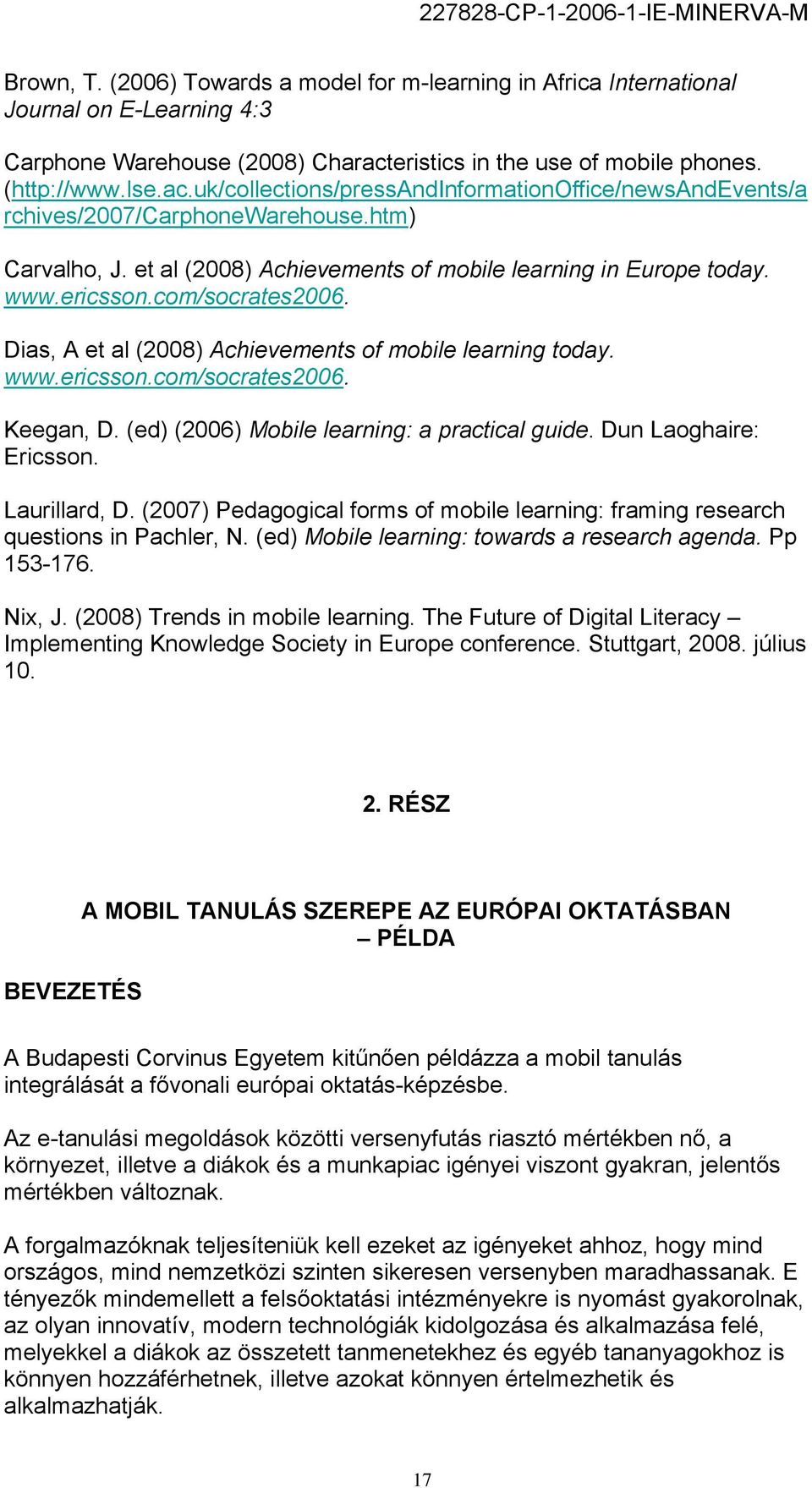 227828-CP-1-2006-1-IE-MINERVA-M

Brown, T. (2006) Towards a model for m-learning in Africa International Journal on E-Learning 4:3

Carphone Warehouse (2008) Characteristics in the use of mobile phones. (http://www.lse.ac.uk/collections/pressAndInformationOffice/newsAndEvents/archives/2007/CarphoneWarehouse.htm)

Carvalho, J. et al (2008) Achievements of mobile learning in Europe today. www.ericsson.com/socrates2006.

Dias, A et al (2008) Achievements of mobile learning today. www.ericsson.com/socrates2006.

Keegan, D. (ed) (2006) Mobile learning: a practical guide. Dun Laoghaire: Ericsson.

Laurillard, D. (2007) Pedagogical forms of mobile learning: framing research questions in Pachler, N. (ed) Mobile learning: towards a research agenda. Pp 153-176.

Nix, J. (2008) Trends in mobile learning. The Future of Digital Literacy – Implementing Knowledge Society in Europe conference. Stuttgart, 2008. július 10.

2. RÉSZ

A MOBIL TANULÁS SZEREPE AZ EURÓPAI OKTATÁSBAN – PÉLDA

BEVEZETÉS

A Budapesti Corvinus Egyetem kitűnően példázza a mobil tanulás integrálását a fővonali európai oktatás-képzésbe.

Az e-tanulási megoldások közötti versenyfutás riasztó mértékben nő, a környezet, illetve a diákok és a munkapiac igényei viszont gyakran, jelentős mértékben változnak.

A forgalmazóknak teljesíteniük kell ezeket az igényeket ahhoz, hogy mind országos, mind nemzetközi szinten sikeresen versenyben maradhassanak. E tényezők mindemellett a felsőoktatási intézményekre is nyomást gyakorolnak, az olyan innovatív, modern technológiák kidolgozása és alkalmazása felé, melyekkel a diákok az összetett tanmenetekhez és egyéb tananyagokhoz is könnyen hozzáférhetnek, illetve azokat könnyen értelmezhetik és alkalmazhatják.

17